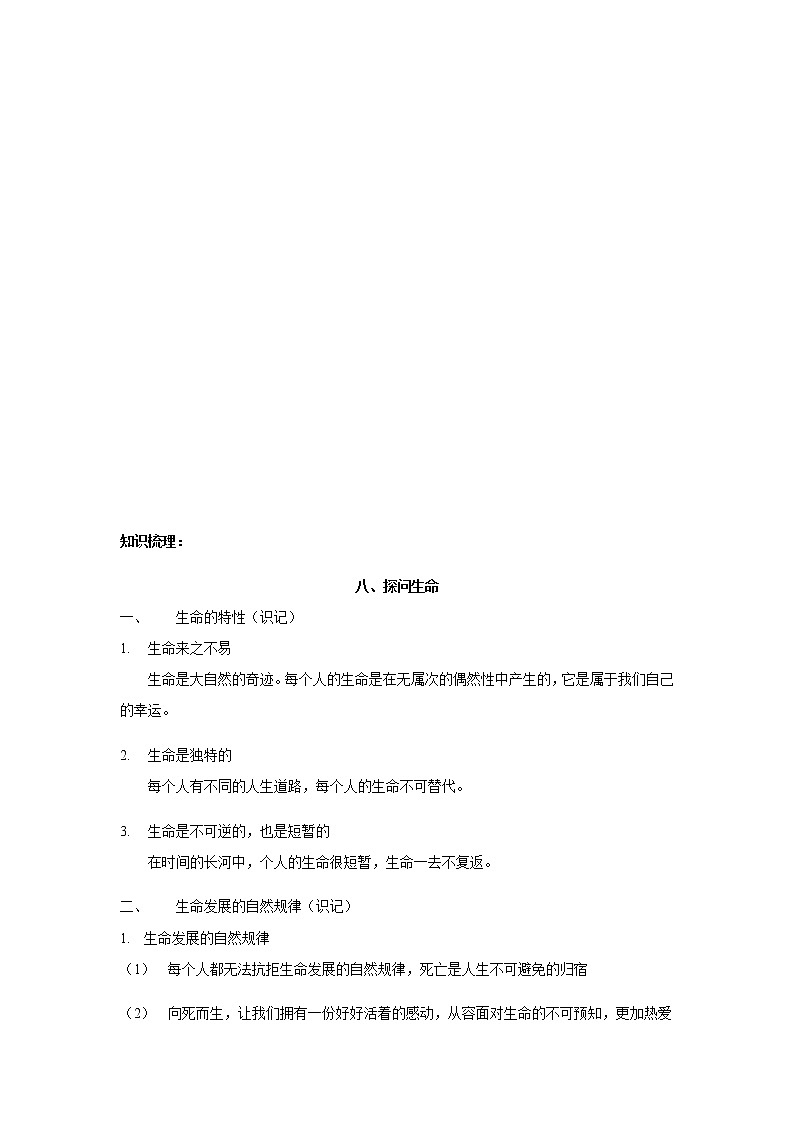 知识梳理：

八、探问生命

一、 生命的特性（识记）

1. 生命来之不易

生命是大自然的奇迹。每个人的生命是在无属次的偶然性中产生的，它是属于我们自己的幸运。

2. 生命是独特的

每个人有不同的人生道路，每个人的生命不可替代。

3. 生命是不可逆的，也是短暂的

在时间的长河中，个人的生命很短暂，生命一去不复返。

二、 生命发展的自然规律（识记）

1. 生命发展的自然规律

（1） 每个人都无法抗拒生命发展的自然规律，死亡是人生不可避免的归宿

（2） 向死而生，让我们拥有一份好好活着的感动，从容面对生命的不可预知，更加热爱